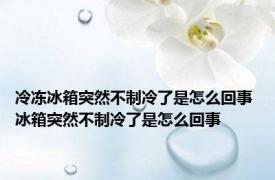 冷冻冰箱突然不制冷了是怎么回事
冰箱突然不制冷了是怎么回事